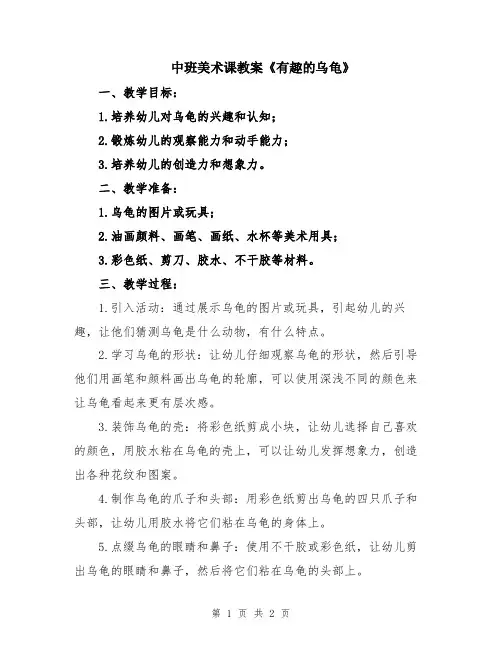 中班美术课教案《有趣的乌龟》

一、教学目标：

1.培养幼儿对乌龟的兴趣和认知；

2.锻炼幼儿的观察能力和动手能力；

3.培养幼儿的创造力和想象力。

二、教学准备：

1.乌龟的图片或玩具；

2.油画颜料、画笔、画纸、水杯等美术用具；

3.彩色纸、剪刀、胶水、不干胶等材料。

三、教学过程：

1.引入活动：通过展示乌龟的图片或玩具，引起幼儿的兴趣，让他们猜测乌龟是什么动物，有什么特点。

2.学习乌龟的形状：让幼儿仔细观察乌龟的形状，然后引导他们用画笔和颜料画出乌龟的轮廓，可以使用深浅不同的颜色来让乌龟看起来更有层次感。

3.装饰乌龟的壳：将彩色纸剪成小块，让幼儿选择自己喜欢的颜色，用胶水粘在乌龟的壳上，可以让幼儿发挥想象力，创造出各种花纹和图案。

4.制作乌龟的爪子和头部：用彩色纸剪出乌龟的四只爪子和头部，让幼儿用胶水将它们粘在乌龟的身体上。

5.点缀乌龟的眼睛和鼻子：使用不干胶或彩色纸，让幼儿剪出乌龟的眼睛和鼻子，然后将它们粘在乌龟的头部上。

第 1 页 共 2 页